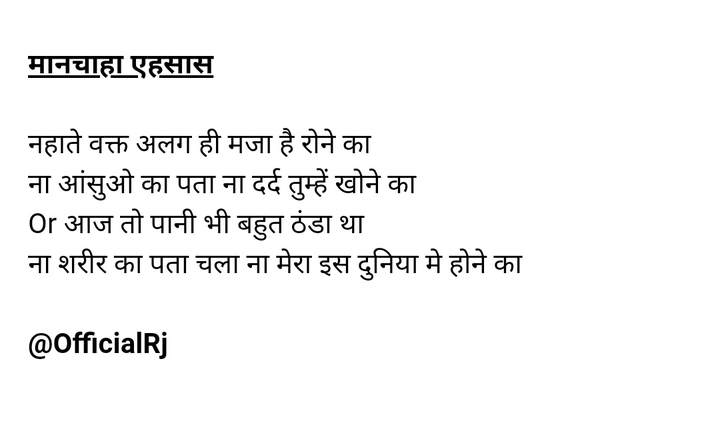 मानचाहा एहसास

नहाते वक्त अलग ही मजा है रोने का
ना आंसुओ का पता ना दर्द तुम्हें खोने का
Or आज तो पानी भी बहुत ठंडा था
ना शरीर का पता चला ना मेरा इस दुनिया मे होने का

@OfficialRj